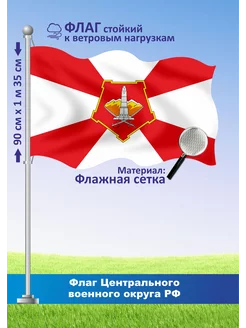 ФЛАГ стойкий к ветровым нагрузкам

90 см х 1 м 35 см

Материал:
Флажная сетка

Флаг Центрального военного округа РФ